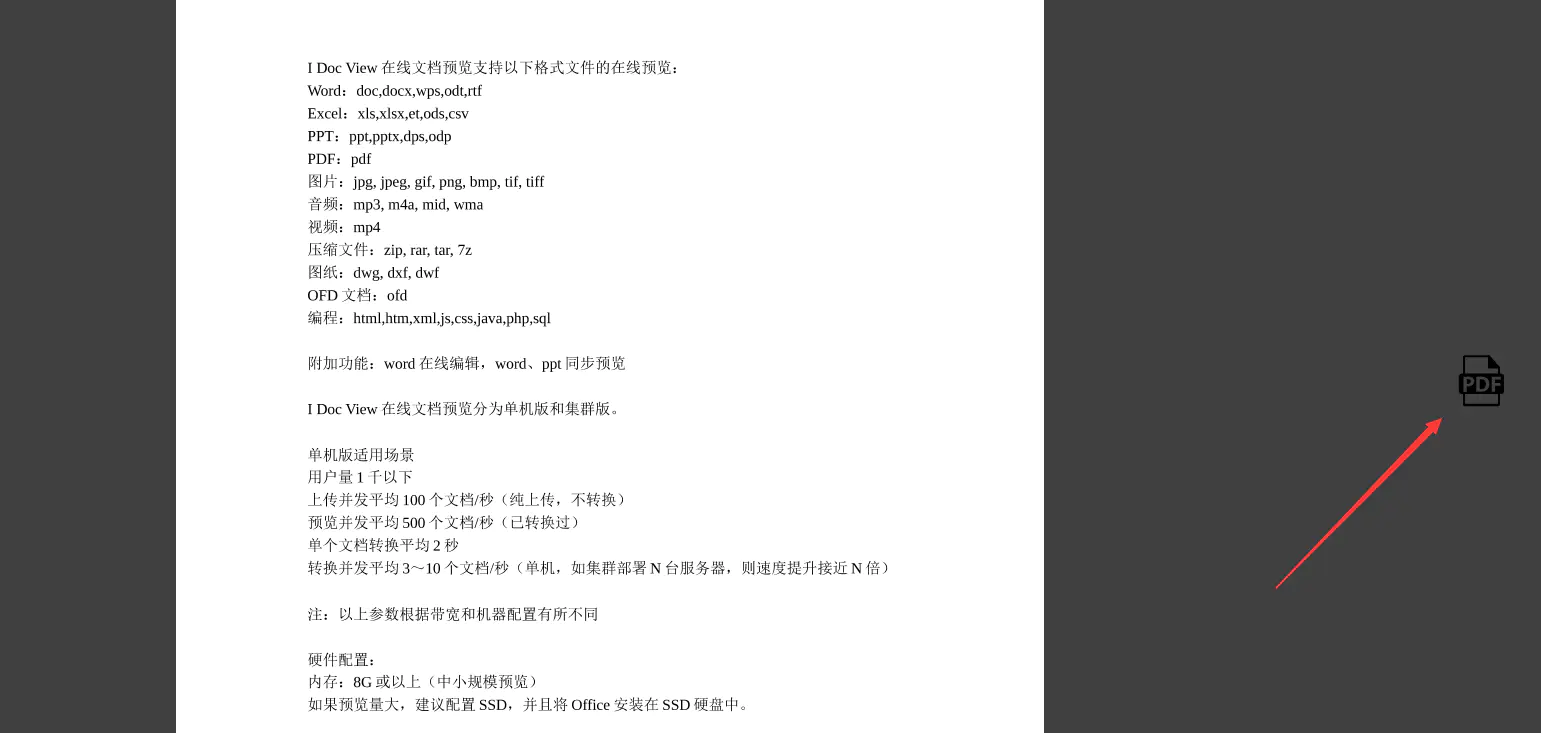 I Doc View 在线文档预览支持以下格式文件的在线预览：
Word：doc,docx,wps,odt,rtf
Excel：xls,xlsx,et,ods,csv
PPT：ppt,pptx,dps,odp
PDF：pdf
图片：jpg, jpeg, gif, png, bmp, tif, tiff
音频：mp3, m4a, mid, wma
视频：mp4
压缩文件：zip, rar, tar, 7z
图纸：dwg, dxf, dwf
OFD 文档：ofd
编程：html,htm,xml,js,css,java,php,sql

附加功能：word 在线编辑，word、ppt 同步预览

I Doc View 在线文档预览分为单机版和集群版。

单机版适用场景
用户量 1 千以下
上传并发平均 100 个文档/秒（纯上传，不转换）
预览并发平均 500 个文档/秒（已转换过）
单个文档转换平均 2 秒
转换并发平均 3～10 个文档/秒（单机，如集群部署 N 台服务器，则速度提升接近 N 倍）

注：以上参数根据带宽和机器配置有所不同

硬件配置：
内存：8G 或以上（中小规模预览）
如果预览量大，建议配置 SSD，并且将 Office 安装在 SSD 硬盘中。

PDF